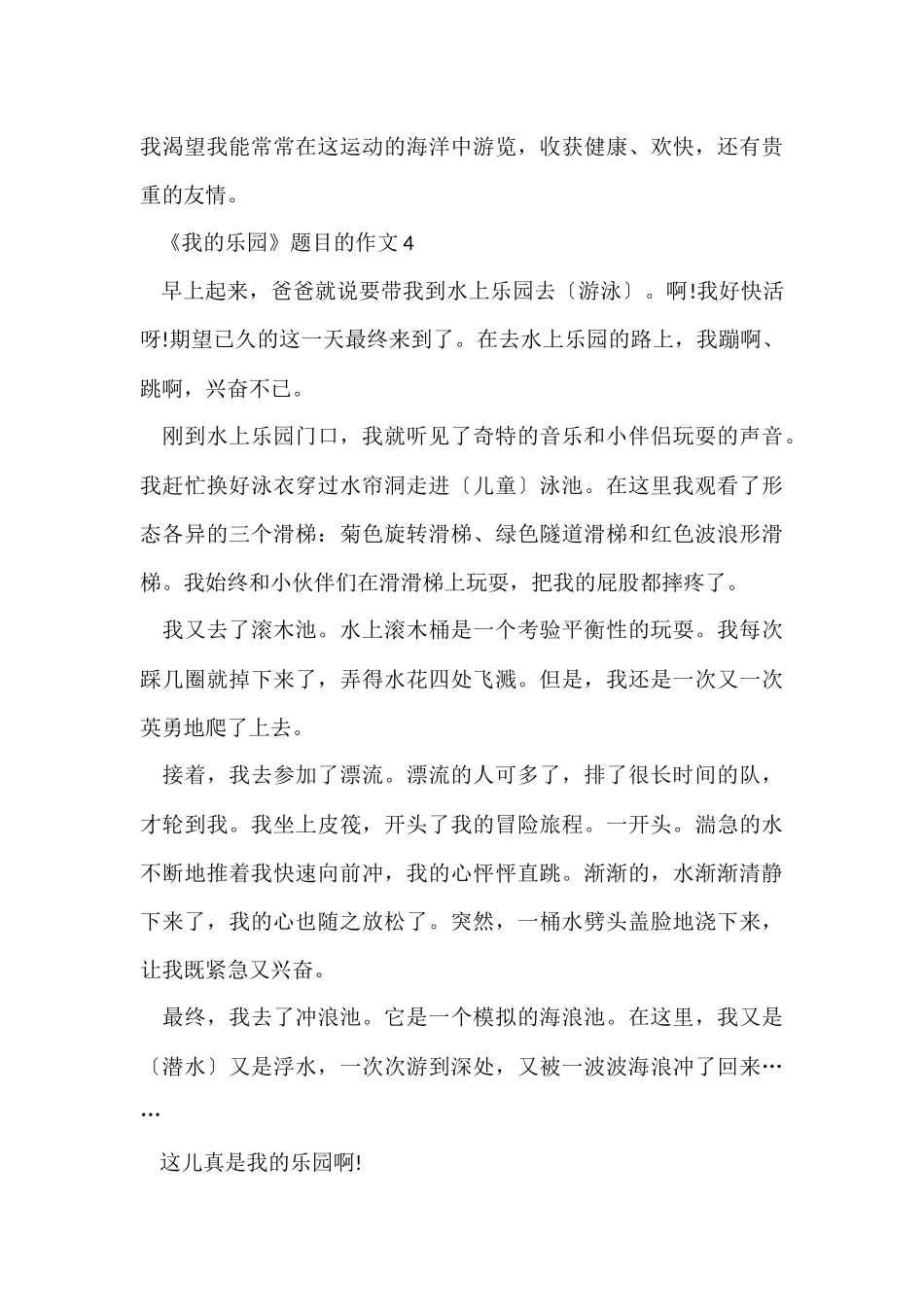 我渴望我能常常在这运动的海洋中游览，收获健康、欢快，还有贵重的友情。

《我的乐园》题目的作文4

早上起来，爸爸就说要带我到水上乐园去〔游泳〕。啊!我好快活呀!期望已久的这一天最终来到了。在去水上乐园的路上，我蹦啊、跳啊，兴奋不已。

刚到水上乐园门口，我就听见了奇特的音乐和小伴侣玩耍的声音。我赶忙换好泳衣穿过水帘洞走进〔儿童〕泳池。在这里我观看了形态各异的三个滑梯：菊色旋转滑梯、绿色隧道滑梯和红色波浪形滑梯。我始终和小伙伴们在滑滑梯上玩耍，把我的屁股都摔疼了。

我又去了滚木池。水上滚木桶是一个考验平衡性的玩耍。我每次踩几圈就掉下来了，弄得水花四处飞溅。但是，我还是一次又一次英勇地爬了上去。

接着，我去参加了漂流。漂流的人可多了，排了很长时间的队，才轮到我。我坐上皮筏，开头了我的冒险旅程。一开头。湍急的水不断地推着我快速向前冲，我的心怦怦直跳。渐渐的，水渐渐清静下来了，我的心也随之放松了。突然，一桶水劈头盖脸地浇下来，让我既紧急又兴奋。

最终，我去了冲浪池。它是一个模拟的海浪池。在这里，我又是〔潜水〕又是浮水，一次次游到深处，又被一波波海浪冲了回来……

这儿真是我的乐园啊!